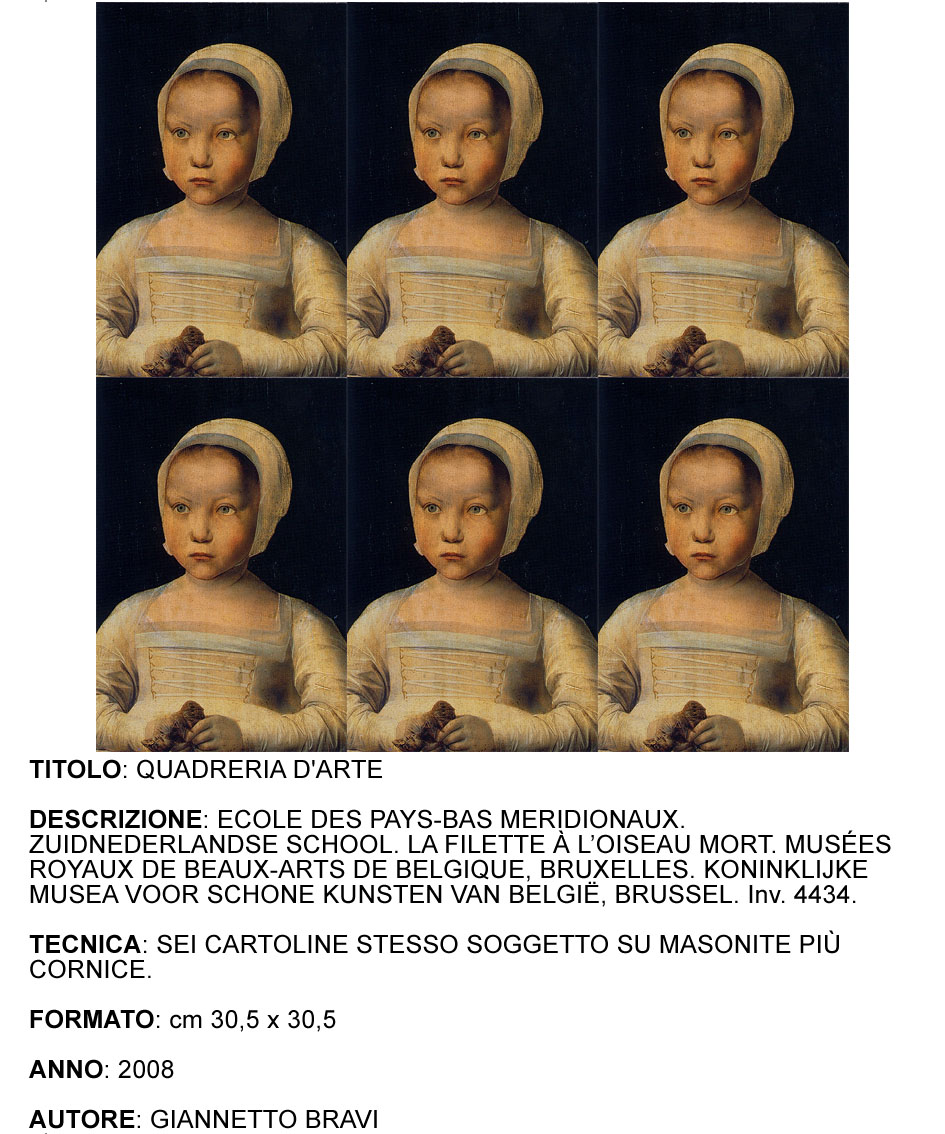 TITOLO: QUADRERIA D'ARTE

DESCRIZIONE: ECOLE DES PAYS-BAS MERIDIONAUX. ZUIDNEDERLANDSE SCHOOL. LA FILETTE À L'OISEAU MORT. MUSÉES ROYAUX DE BEAUX-ARTS DE BELGIQUE, BRUXELLES. KONINKLIJKE MUSEA VOOR SCHONE KUNSTEN VAN BELGIË, BRUSSEL. Inv. 4434.

TECNICA: SEI CARTOLINE STESSO SOGGETTO SU MASONITE PIÙ CORNICE.

FORMATO: cm 30,5 x 30,5

ANNO: 2008

AUTORE: GIANNETTO BRAVI